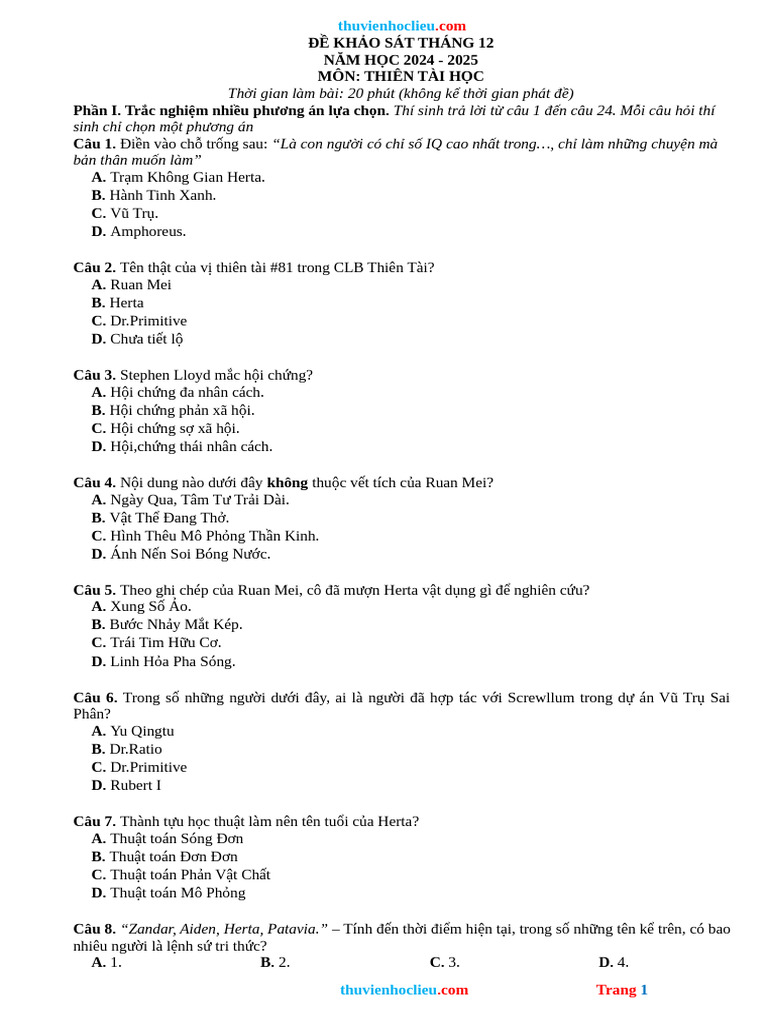 thuvienhoclieu.com
ĐỀ KHẢO SÁT THÁNG 12
NĂM HỌC 2024 - 2025
MÔN: THIÊN TÀI HỌC
Thời gian làm bài: 20 phút (không kể thời gian phát đề)

Phần I. Trắc nghiệm nhiều phương án lựa chọn. Thí sinh trả lời từ câu 1 đến câu 24. Mỗi câu hỏi thí sinh chỉ chọn một phương án

Câu 1. Điền vào chỗ trống sau: “Là con người có chỉ số IQ cao nhất trong…, chỉ làm những chuyện mà bản thân muốn làm”
A. Trạm Không Gian Herta.
B. Hành Tinh Xanh.
C. Vũ Trụ.
D. Amphoreus.

Câu 2. Tên thật của vị thiên tài #81 trong CLB Thiên Tài?
A. Ruan Mei
B. Herta
C. Dr.Primitive
D. Chưa tiết lộ

Câu 3. Stephen Lloyd mắc hội chứng?
A. Hội chứng đa nhân cách.
B. Hội chứng phản xã hội.
C. Hội chứng sợ xã hội.
D. Hội,chứng thái nhân cách.

Câu 4. Nội dung nào dưới đây không thuộc vết tích của Ruan Mei?
A. Ngày Qua, Tâm Tư Trải Dài.
B. Vật Thể Đang Thở.
C. Hình Thêu Mô Phỏng Thần Kinh.
D. Ánh Nến Soi Bóng Nước.

Câu 5. Theo ghi chép của Ruan Mei, cô đã mượn Herta vật dụng gì để nghiên cứu?
A. Xung Số Ảo.
B. Bước Nhảy Mắt Kép.
C. Trái Tim Hữu Cơ.
D. Linh Hỏa Pha Sóng.

Câu 6. Trong số những người dưới đây, ai là người đã hợp tác với Screwllum trong dự án Vũ Trụ Sai Phân?
A. Yu Qingtu
B. Dr.Ratio
C. Dr.Primitive
D. Rubert I

Câu 7. Thành tựu học thuật làm nên tên tuổi của Herta?
A. Thuật toán Sóng Đơn
B. Thuật toán Đơn Đơn
C. Thuật toán Phản Vật Chất
D. Thuật toán Mô Phỏng

Câu 8. “Zandar, Aiden, Herta, Patavia.” – Tính đến thời điểm hiện tại, trong số những tên kể trên, có bao nhiêu người là lệnh sứ tri thức?
A. 1.
B. 2.
C. 3.
D. 4.

thuvienhoclieu.com
Trang 1